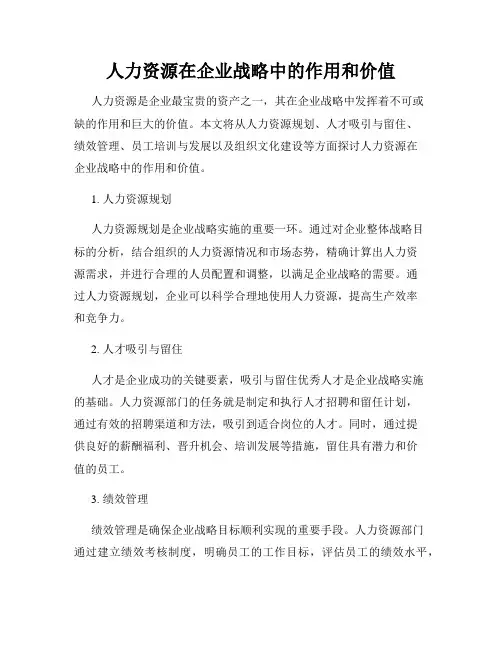 人力资源在企业战略中的作用和价值

人力资源是企业最宝贵的资产之一，其在企业战略中发挥着不可或缺的作用和巨大的价值。本文将从人力资源规划、人才吸引与留住、绩效管理、员工培训与发展以及组织文化建设等方面探讨人力资源在企业战略中的作用和价值。

1. 人力资源规划

人力资源规划是企业战略实施的重要一环。通过对企业整体战略目标的分析，结合组织的人力资源情况和市场态势，精确计算出人力资源需求，并进行合理的人员配置和调整，以满足企业战略的需要。通过人力资源规划，企业可以科学合理地使用人力资源，提高生产效率和竞争力。

2. 人才吸引与留住

人才是企业成功的关键要素，吸引与留住优秀人才是企业战略实施的基础。人力资源部门的任务就是制定和执行人才招聘和留任计划，通过有效的招聘渠道和方法，吸引到适合岗位的人才。同时，通过提供良好的薪酬福利、晋升机会、培训发展等措施，留住具有潜力和价值的员工。

3. 绩效管理

绩效管理是确保企业战略目标顺利实现的重要手段。人力资源部门通过建立绩效考核制度，明确员工的工作目标，评估员工的绩效水平，